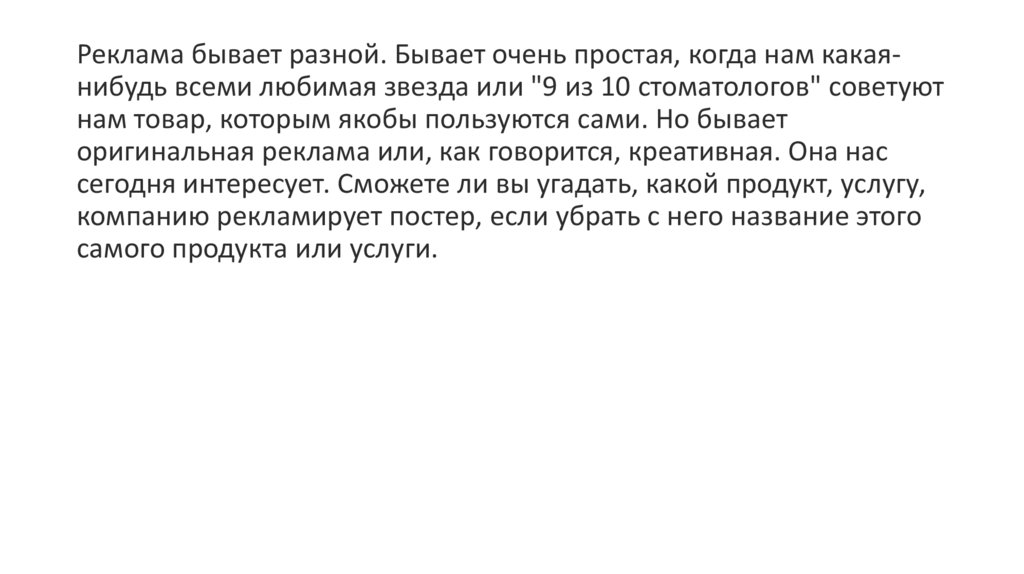 Реклама бывает разной. Бывает очень простая, когда нам какая-нибудь всеми любимая звезда или "9 из 10 стоматологов" советуют нам товар, которым якобы пользуются сами. Но бывает оригинальная реклама или, как говорится, креативная. Она нас сегодня интересует. Сможете ли вы угадать, какой продукт, услугу, компанию рекламирует постер, если убрать с него название этого самого продукта или услуги.